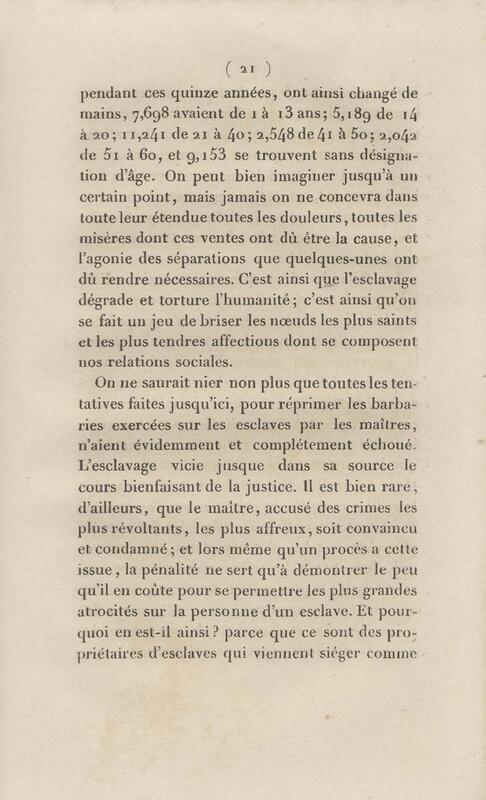 ( 21 )

pendant ces quinze années, ont ainsi changé de mains, 7,698 avaient de 1 à 13 ans; 5,189 de 14 à 20; 11,241 de 21 à 40; 2,548 de 41 à 50; 2,042 de 51 à 60, et 9,153 se trouvent sans désignation d'âge. On peut bien imaginer jusqu'à un certain point, mais jamais on ne concevra dans toute leur étendue toutes les douleurs, toutes les misères dont ces ventes ont dû être la cause, et l'agonie des séparations que quelques-unes ont dû rendre nécessaires. C'est ainsi que l'esclavage dégrade et torture l'humanité; c'est ainsi qu'on se fait un jeu de briser les nœuds les plus saints et les plus tendres affections dont se composent nos relations sociales.

On ne saurait nier non plus que toutes les tentatives faites jusqu'ici, pour réprimer les barbaries exercées sur les esclaves par les maîtres, n'aient évidemment et complétement échoué. L'esclavage vicie jusque dans sa source le cours bienfaisant de la justice. Il est bien rare, d'ailleurs, que le maître, accusé des crimes les plus révoltants, les plus affreux, soit convaincu et condamné; et lors même qu'un procès a cette issue, la pénalité ne sert qu'à démontrer le peu qu'il en coûte pour se permettre les plus grandes atrocités sur la personne d'un esclave. Et pourquoi en est-il ainsi? parce que ce sont des propriétaires d'esclaves qui viennent siéger comme